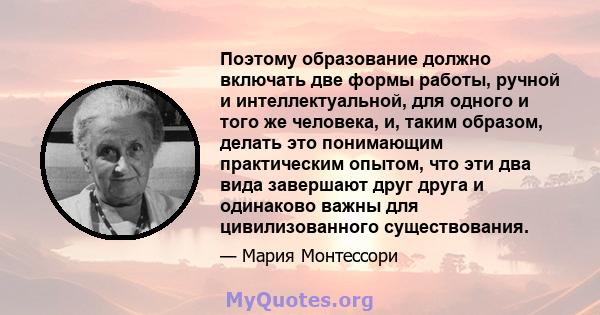 Поэтому образование должно включать две формы работы, ручной и интеллектуальной, для одного и того же человека, и, таким образом, делать это понимающим практическим опытом, что эти два вида завершают друг друга и одинаково важны для цивилизованного существования.

— Мария Монтессори

MyQuotes.org